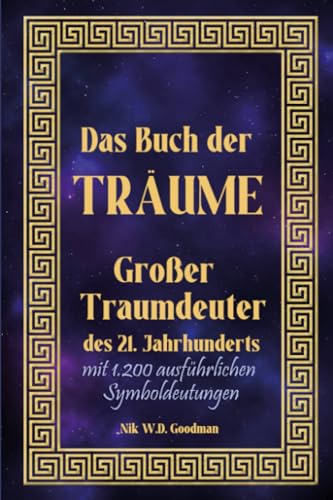 Das Buch der
TRÄUME

Großer
Traumdeuter
des 21. Jahrhunderts
mit 1.200 ausführlichen
Symboldeutungen

Nik W.D. Goodman